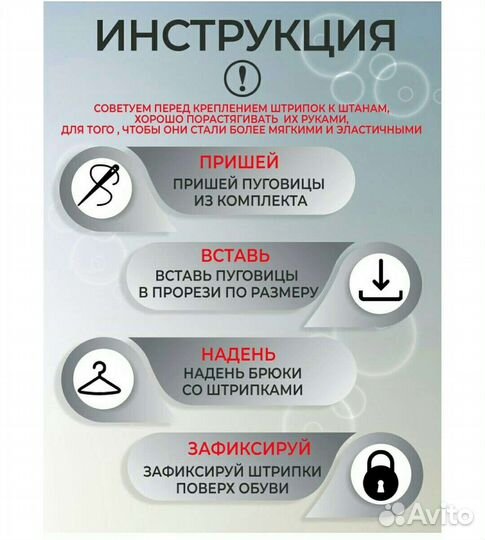 ИНСТРУКЦИЯ

!

СОВЕТУЕМ ПЕРЕД КРЕПЛЕНИЕМ ШТРИПОК К ШТАНАМ, ХОРОШО ПОРАСТЯГИВАТЬ ИХ РУКАМИ, ДЛЯ ТОГО , ЧТОБЫ ОНИ СТАЛИ БОЛЕЕ МЯГКИМИ И ЭЛАСТИЧНЫМИ

ПРИШЕЙ
ПРИШЕЙ ПУГОВИЦЫ ИЗ КОМПЛЕКТА

ВСТАВЬ
ВСТАВЬ ПУГОВИЦЫ В ПРОРЕЗИ ПО РАЗМЕРУ

НАДЕНЬ
НАДЕНЬ БРЮКИ СО ШТРИПКАМИ

ЗАФИКСИРУЙ
ЗАФИКСИРУЙ ШТРИПКИ ПОВЕРХ ОБУВИ

Avito